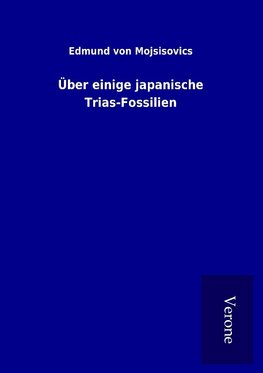 Edmund von Mojsisovics

Über einige japanische Trias-Fossilien

Verone